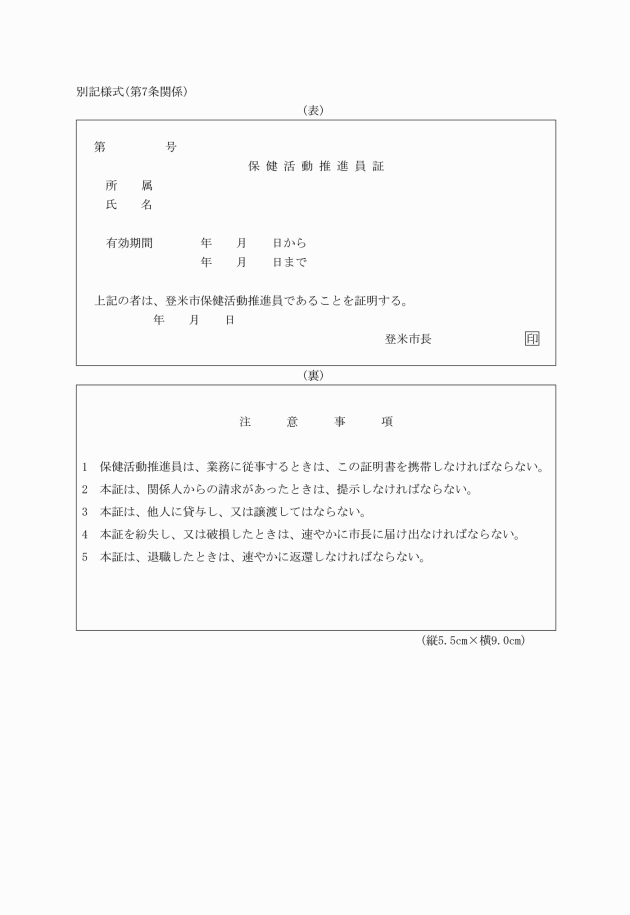 別記様式(第7条関係)

(表)

第　　　　号

保健活動推進員証

所　属

氏　名

有効期間　　年　月　日から

年　月　日まで

上記の者は、登米市保健活動推進員であることを証明する。

年　月　日

登米市長　印

(裏)

注　意　事　項

1　保健活動推進員は、業務に従事するときは、この証明書を携帯しなければならない。

2　本証は、関係人からの請求があったときは、提示しなければならない。

3　本証は、他人に貸与し、又は譲渡してはならない。

4　本証を紛失し、又は破損したときは、速やかに市長に届け出なければならない。

5　本証は、退職したときは、速やかに返還しなければならない。

(縦5.5cm×横9.0cm)